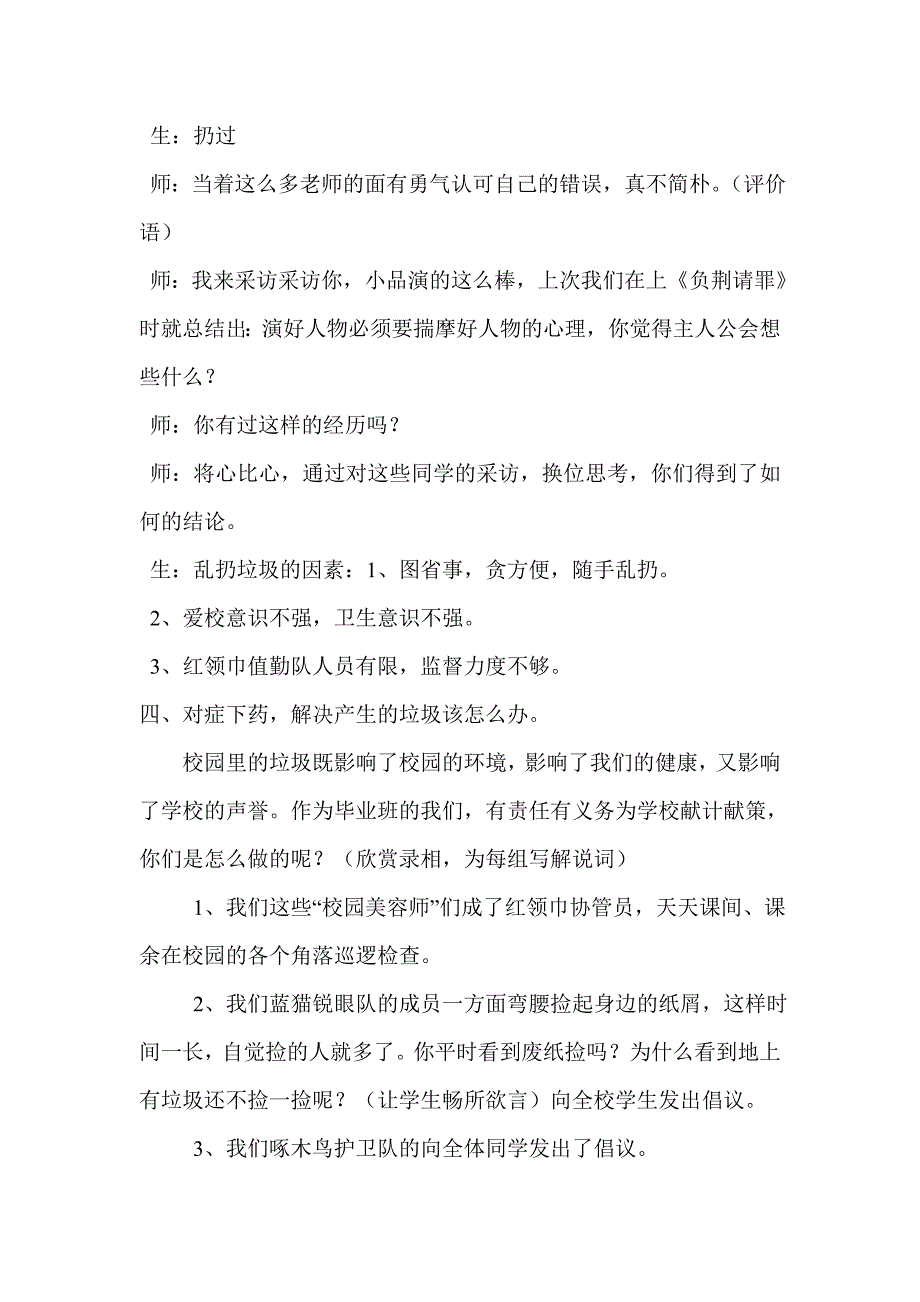 生：扔过

师：当着这么多老师的面有勇气认可自己的错误，真不简朴。（评价语）

师：我来采访采访你，小品演的这么棒，上次我们在上《负荆请罪》时就总结出：演好人物必须要揣摩好人物的心理，你觉得主人公会想些什么？

师：你有过这样的经历吗？

师：将心比心，通过对这些同学的采访，换位思考，你们得到了如何的结论。

生：乱扔垃圾的因素：1、图省事，贪方便，随手乱扔。

2、爱校意识不强，卫生意识不强。

3、红领巾值勤队人员有限，监督力度不够。

四、对症下药，解决产生的垃圾该怎么办。

校园里的垃圾既影响了校园的环境，影响了我们的健康，又影响了学校的声誉。作为毕业班的我们，有责任有义务为学校献计献策，你们是怎么做的呢？（欣赏录相，为每组写解说词）

1、我们这些“校园美容师”们成了红领巾协管员，天天课间、课余在校园的各个角落巡逻检查。

2、我们蓝猫锐眼队的成员一方面弯腰捡起身边的纸屑，这样时间一长，自觉捡的人就多了。你平时看到废纸捡吗？为什么看到地上有垃圾还不捡一捡呢？（让学生畅所欲言）向全校学生发出倡议。

3、我们啄木鸟护卫队的向全体同学发出了倡议。